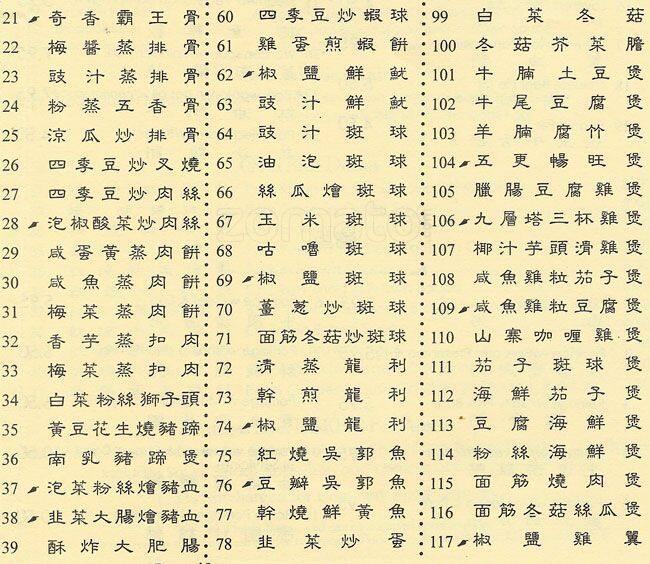 21 奇香霸王骨
22 梅醬蒸排骨
23 豉汁蒸排骨
24 粉蒸五香骨
25 涼瓜炒排骨
26 四季豆炒叉燒
27 四季豆炒肉絲
28 泡椒酸菜炒肉絲
29 咸蛋黃蒸肉餅
30 咸魚蒸肉餅
31 梅菜蒸肉餅
32 香芋蒸扣肉
33 梅菜蒸扣肉
34 白菜粉絲獅子頭
35 黃豆花生燒豬蹄
36 南乳豬蹄煲
37 泡菜粉絲燴豬血
38 韭菜大腸燴豬血
39 酥炸大肥腸

60 四季豆炒蝦球
61 雞蛋煎蝦餅
62 椒鹽鮮魷
63 豉汁鮮魷
64 豉汁斑球
65 油泡斑球
66 絲瓜燴斑球
67 玉米斑球
68 咕嚕斑球
69 椒鹽斑球
70 薑葱炒斑球
71 面筋冬菇炒斑球
72 清蒸龍利
73 幹煎龍利
74 椒鹽龍利
75 紅燒吳郭魚
76 豆瓣吳郭魚
77 幹燒鮮黃魚
78 韭菜炒蛋

99 白菜冬菇
100 冬菇芥菜膽
101 牛腩土豆煲
102 牛尾豆腐煲
103 羊腩腐竹煲
104 五更暢旺煲
105 臘腸豆腐雞煲
106 九層塔三杯雞煲
107 椰汁芋頭滑雞煲
108 咸魚雞粒茄子煲
109 咸魚雞粒豆腐煲
110 山寨咖喱雞煲
111 茄子斑球煲
112 海鮮茄子煲
113 豆腐海鮮煲
114 粉絲海鮮煲
115 面筋燒肉煲
116 面筋冬菇絲瓜煲
117 椒鹽雞翼